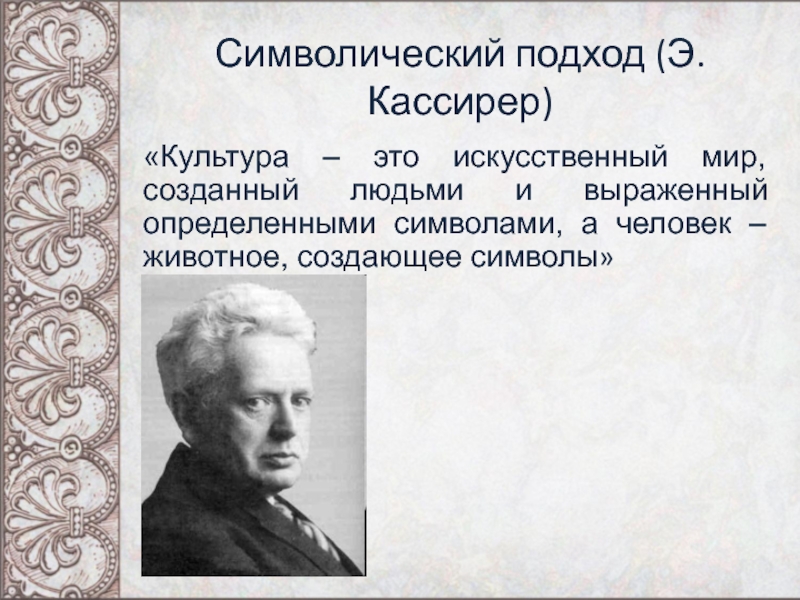 Символический подход (Э. Кассирер)

«Культура – это искусственный мир, созданный людьми и выраженный определенными символами, а человек – животное, создающее символы»